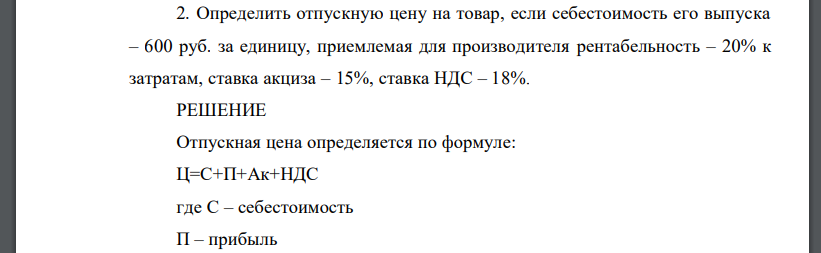 2. Определить отпускную цену на товар, если себестоимость его выпуска – 600 руб. за единицу, приемлемая для производителя рентабельность – 20% к затратам, ставка акциза – 15%, ставка НДС – 18%.

РЕШЕНИЕ

Отпускная цена определяется по формуле:

Ц=С+П+Ак+НДС

где С – себестоимость

П – прибыль